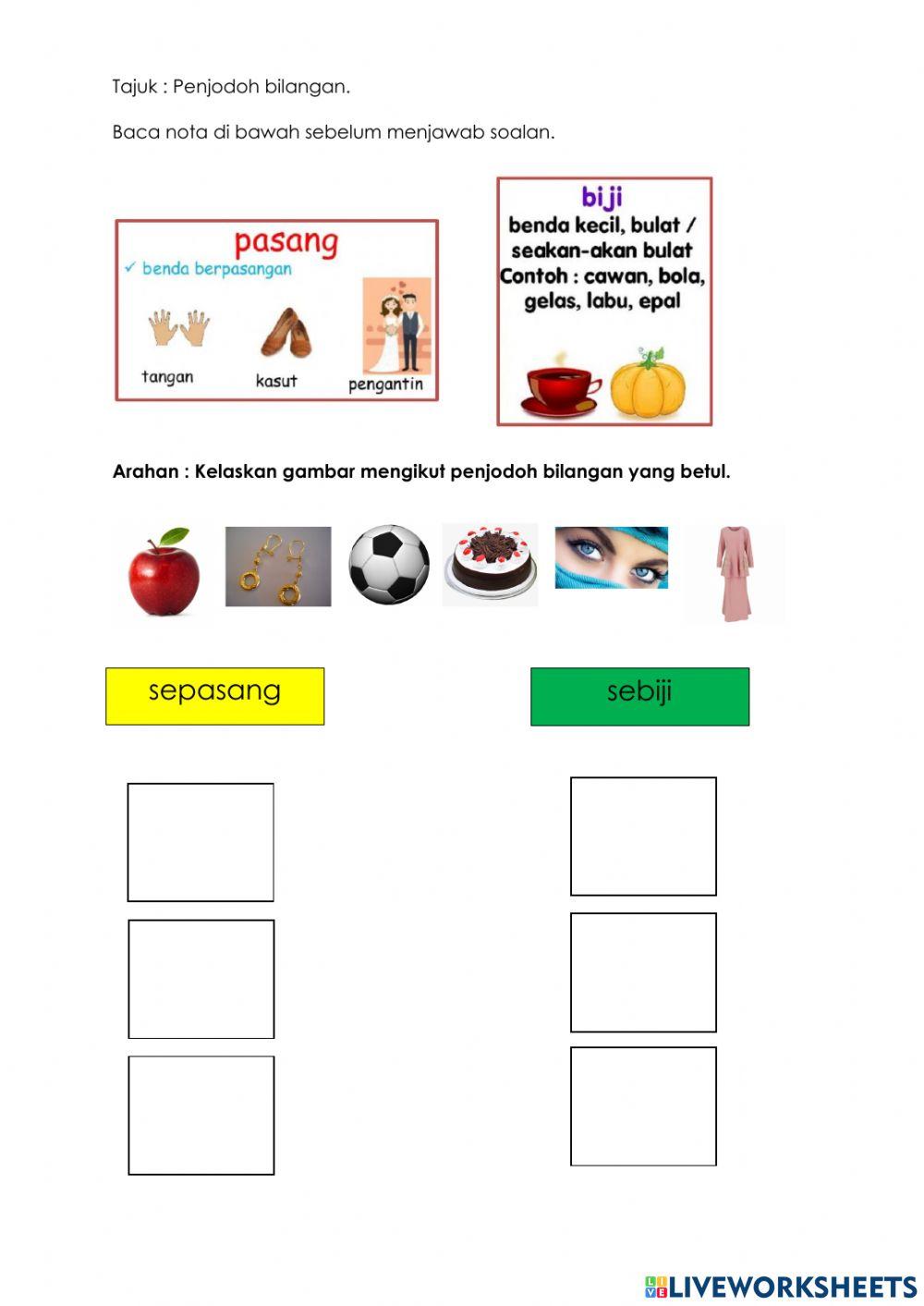 Tajuk : Penjodoh bilangan.

Baca nota di bawah sebelum menjawab soalan.

pasang
✓ benda berpasangan
tangan
kasut
pengantin

biji
benda kecil, bulat / seakan-akan bulat
Contoh : cawan, bola, gelas, labu, epal

Arahan : Kelaskan gambar mengikut penjodoh bilangan yang betul.

sepasang

sebiji

LIVEWORKSHEETS